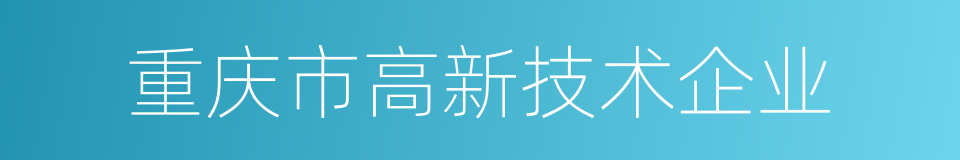 重庆市高新技术企业